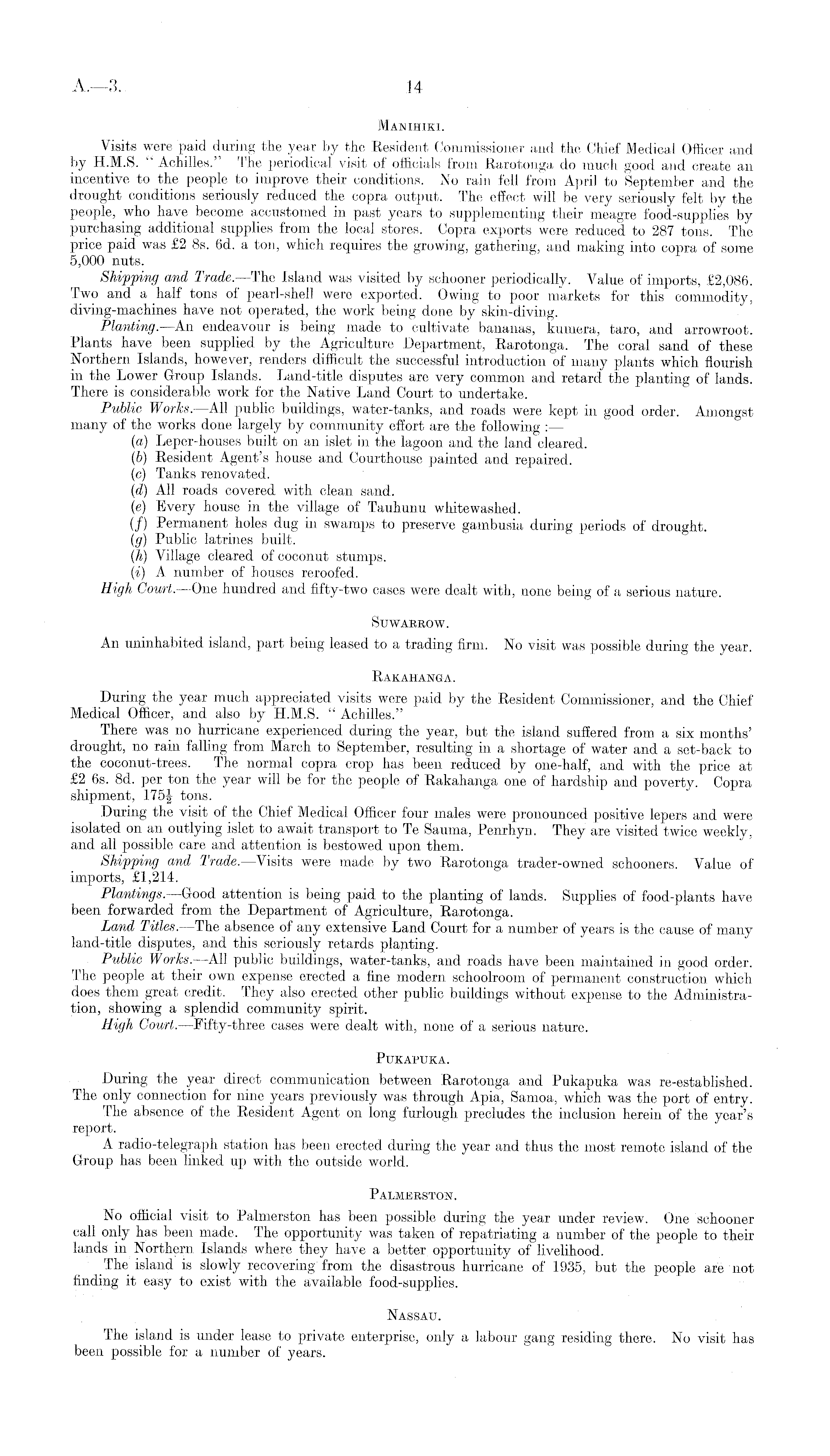 A.—3.

14

MANIHIKI.

Visits were paid during the year by the Resident Commissioner and the Chief Medical Officer and by H.M.S. "Achilles." The periodical visit of officials from Rarotonga do much good and create an incentive to the people to improve their conditions. No rain fell from April to September and the drought conditions seriously reduced the copra output. The effect will be very seriously felt by the people, who have become accustomed in past years to supplementing their meagre food-supplies by purchasing additional supplies from the local stores. Copra exports were reduced to 287 tons. The price paid was £2 8s. 6d. a ton, which requires the growing, gathering, and making into copra of some 5,000 nuts.

Shipping and Trade.—The Island was visited by schooner periodically. Value of imports, £2,086. Two and a half tons of pearl-shell were exported. Owing to poor markets for this commodity, diving-machines have not operated, the work being done by skin-diving.

Planting.—An endeavour is being made to cultivate bananas, kumera, taro, and arrowroot. Plants have been supplied by the Agriculture Department, Rarotonga. The coral sand of these Northern Islands, however, renders difficult the successful introduction of many plants which flourish in the Lower Group Islands. Land-title disputes are very common and retard the planting of lands. There is considerable work for the Native Land Court to undertake.

Public Works.—All public buildings, water-tanks, and roads were kept in good order. Amongst many of the works done largely by community effort are the following :—

(a) Leper-houses built on an islet in the lagoon and the land cleared.
(b) Resident Agent's house and Courthouse painted and repaired.
(c) Tanks renovated.
(d) All roads covered with clean sand.
(e) Every house in the village of Tauhunu whitewashed.
(f) Permanent holes dug in swamps to preserve gambusia during periods of drought.
(g) Public latrines built.
(h) Village cleared of coconut stumps.
(i) A number of houses reroofed.

High Court.—One hundred and fifty-two cases were dealt with, none being of a serious nature.

SUWARROW.

An uninhabited island, part being leased to a trading firm. No visit was possible during the year.

RAKAHANGA.

During the year much appreciated visits were paid by the Resident Commissioner, and the Chief Medical Officer, and also by H.M.S. "Achilles."

There was no hurricane experienced during the year, but the island suffered from a six months' drought, no rain falling from March to September, resulting in a shortage of water and a set-back to the coconut-trees. The normal copra crop has been reduced by one-half, and with the price at £2 6s. 8d. per ton the year will be for the people of Rakahanga one of hardship and poverty. Copra shipment, $175\frac{1}{2}$ tons.

During the visit of the Chief Medical Officer four males were pronounced positive lepers and were isolated on an outlying islet to await transport to Te Sauma, Penrhyn. They are visited twice weekly, and all possible care and attention is bestowed upon them.

Shipping and Trade.—Visits were made by two Rarotonga trader-owned schooners. Value of imports, £1,214.

Plantings.—Good attention is being paid to the planting of lands. Supplies of food-plants have been forwarded from the Department of Agriculture, Rarotonga.

Land Titles.—The absence of any extensive Land Court for a number of years is the cause of many land-title disputes, and this seriously retards planting.

Public Works.—All public buildings, water-tanks, and roads have been maintained in good order. The people at their own expense erected a fine modern schoolroom of permanent construction which does them great credit. They also erected other public buildings without expense to the Administration, showing a splendid community spirit.

High Court.—Fifty-three cases were dealt with, none of a serious nature.

PUKAPUKA.

During the year direct communication between Rarotonga and Pukapuka was re-established. The only connection for nine years previously was through Apia, Samoa, which was the port of entry.

The absence of the Resident Agent on long furlough precludes the inclusion herein of the year's report.

A radio-telegraph station has been erected during the year and thus the most remote island of the Group has been linked up with the outside world.

PALMERSTON.

No official visit to Palmerston has been possible during the year under review. One schooner call only has been made. The opportunity was taken of repatriating a number of the people to their lands in Northern Islands where they have a better opportunity of livelihood.

The island is slowly recovering from the disastrous hurricane of 1935, but the people are not finding it easy to exist with the available food-supplies.

NASSAU.

The island is under lease to private enterprise, only a labour gang residing there. No visit has been possible for a number of years.